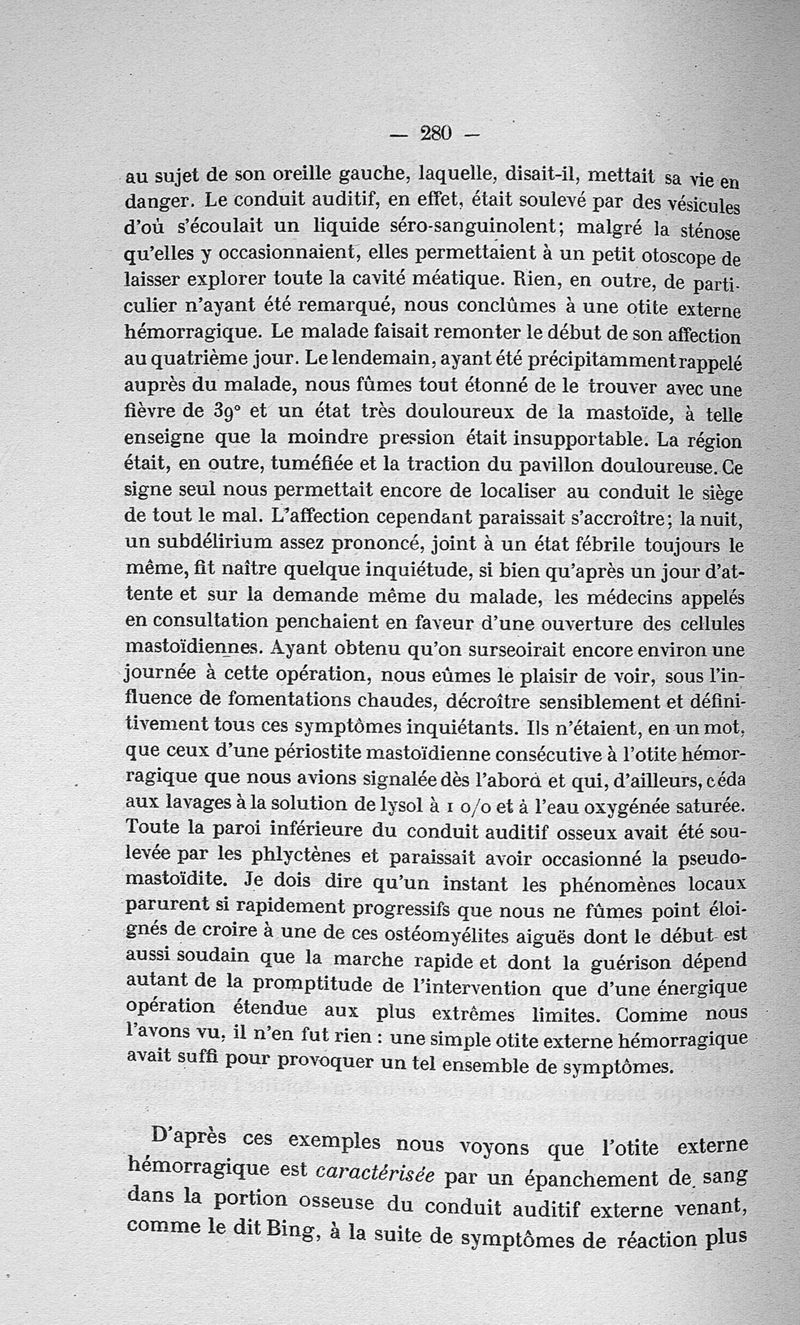 — 280 —

au sujet de son oreille gauche, laquelle, disait-il, mettait sa vie en danger. Le conduit auditif, en effet, était soulevé par des vésicules d'où s'écoulait un liquide séro-sanguinolent; malgré la sténose qu'elles y occasionnaient, elles permettaient à un petit otoscope de laisser explorer toute la cavité méatique. Rien, en outre, de particulier n'ayant été remarqué, nous conclûmes à une otite externe hémorragique. Le malade faisait remonter le début de son affection au quatrième jour. Le lendemain, ayant été précipitamment rappelé auprès du malade, nous fûmes tout étonné de le trouver avec une fièvre de 39° et un état très douloureux de la mastoïde, à telle enseigne que la moindre pression était insupportable. La région était, en outre, tuméfiée et la traction du pavillon douloureuse. Ce signe seul nous permettait encore de localiser au conduit le siège de tout le mal. L'affection cependant paraissait s'accroître; la nuit, un subdélirium assez prononcé, joint à un état fébrile toujours le même, fit naître quelque inquiétude, si bien qu'après un jour d'attente et sur la demande même du malade, les médecins appelés en consultation penchaient en faveur d'une ouverture des cellules mastoïdiennes. Ayant obtenu qu'on surseoirait encore environ une journée à cette opération, nous eûmes le plaisir de voir, sous l'influence de fomentations chaudes, décroître sensiblement et définitivement tous ces symptômes inquiétants. Ils n'étaient, en un mot, que ceux d'une périostite mastoïdienne consécutive à l'otite hémorragique que nous avions signalée dès l'abord et qui, d'ailleurs, céda aux lavages à la solution de lysol à 1 o/o et à l'eau oxygénée saturée. Toute la paroi inférieure du conduit auditif osseux avait été soulevée par les phlyctènes et paraissait avoir occasionné la pseudo-mastoïdite. Je dois dire qu'un instant les phénomènes locaux parurent si rapidement progressifs que nous ne fûmes point éloignés de croire à une de ces ostéomyélites aiguës dont le début est aussi soudain que la marche rapide et dont la guérison dépend autant de la promptitude de l'intervention que d'une énergique opération étendue aux plus extrêmes limites. Comme nous l'avons vu, il n'en fut rien : une simple otite externe hémorragique avait suffi pour provoquer un tel ensemble de symptômes.

D'après ces exemples nous voyons que l'otite externe hémorragique est caractérisée par un épanchement de sang dans la portion osseuse du conduit auditif externe venant, comme le dit Bing, à la suite de symptômes de réaction plus